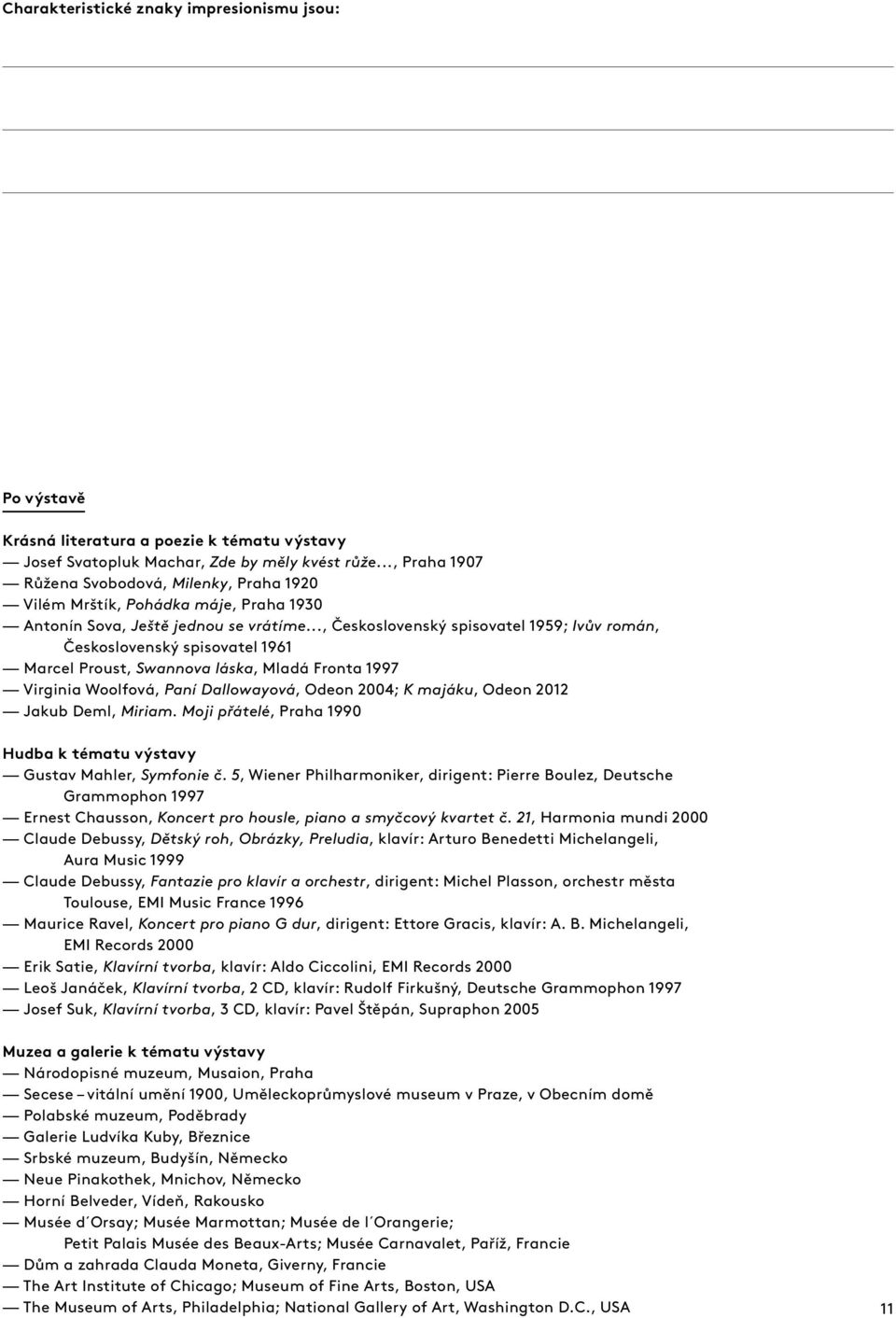 Charakteristické znaky impresionismu jsou:

Po výstavě

Krásná literatura a poezie k tématu výstavy
— Josef Svatopluk Machar, Zde by měly kvést růže…, Praha 1907
— Růžena Svobodová, Milenky, Praha 1920
— Vilém Mrštík, Pohádka máje, Praha 1930
— Antonín Sova, Ještě jednou se vrátíme…, Československý spisovatel 1959; Ivův román, Československý spisovatel 1961
— Marcel Proust, Swannova láska, Mladá Fronta 1997
— Virginia Woolfová, Paní Dallowayová, Odeon 2004; K majáku, Odeon 2012
— Jakub Deml, Miriam. Moji přátelé, Praha 1990

Hudba k tématu výstavy
— Gustav Mahler, Symfonie č. 5, Wiener Philharmoniker, dirigent: Pierre Boulez, Deutsche Grammophon 1997
— Ernest Chausson, Koncert pro housle, piano a smyčcový kvartet č. 21, Harmonia mundi 2000
— Claude Debussy, Dětský roh, Obrázky, Preludia, klavír: Arturo Benedetti Michelangeli, Aura Music 1999
— Claude Debussy, Fantazie pro klavír a orchestr, dirigent: Michel Plasson, orchestr města Toulouse, EMI Music France 1996
— Maurice Ravel, Koncert pro piano G dur, dirigent: Ettore Gracis, klavír: A. B. Michelangeli, EMI Records 2000
— Erik Satie, Klavírní tvorba, klavír: Aldo Ciccolini, EMI Records 2000
— Leoš Janáček, Klavírní tvorba, 2 CD, klavír: Rudolf Firkušný, Deutsche Grammophon 1997
— Josef Suk, Klavírní tvorba, 3 CD, klavír: Pavel Štěpán, Supraphon 2005

Muzea a galerie k tématu výstavy
— Národopisné muzeum, Musaion, Praha
— Secese – vitální umění 1900, Uměleckoprůmyslové museum v Praze, v Obecním domě
— Polabské muzeum, Poděbrady
— Galerie Ludvíka Kuby, Březnice
— Srbské muzeum, Budyšín, Německo
— Neue Pinakothek, Mnichov, Německo
— Horní Belveder, Vídeň, Rakousko
— Musée d´Orsay; Musée Marmottan; Musée de l´Orangerie; Petit Palais Musée des Beaux-Arts; Musée Carnavalet, Paříž, Francie
— Dům a zahrada Clauda Moneta, Giverny, Francie
— The Art Institute of Chicago; Museum of Fine Arts, Boston, USA
— The Museum of Arts, Philadelphia; National Gallery of Art, Washington D.C., USA

11